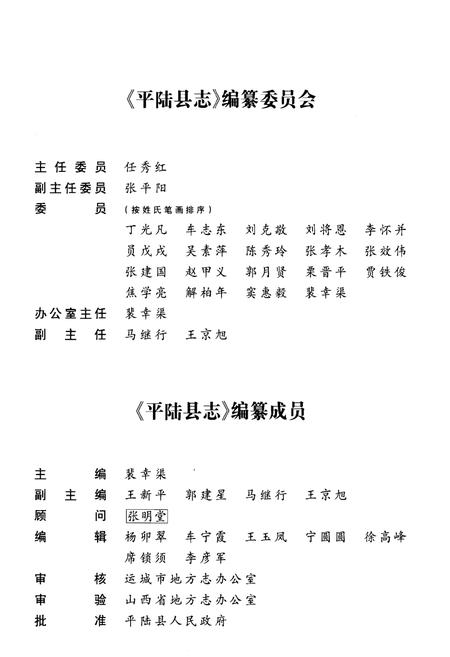 《平陆县志》编纂委员会

主任委员　任秀红
副主任委员　张平阳
委　　员　（按姓氏笔画排序）
丁光凡　车志东　刘克敬　刘将恩　李怀并
员戊戌　吴素萍　陈秀玲　张孝木　张效伟
张建国　赵甲义　郭月贤　栗晋平　贾铁俊
焦学亮　解柏年　窦惠毅　裴幸渠
办公室主任　裴幸渠
副　主　任　马继行　王京旭

《平陆县志》编纂成员

主　　编　裴幸渠
副　主　编　王新平　郭建星　马继行　王京旭
顾　　问　张明堂
编　　辑　杨卯翠　车宁霞　王玉凤　宁圆圆　徐高峰
席锁须　李彦军
审　　核　运城市地方志办公室
审　　验　山西省地方志办公室
批　　准　平陆县人民政府